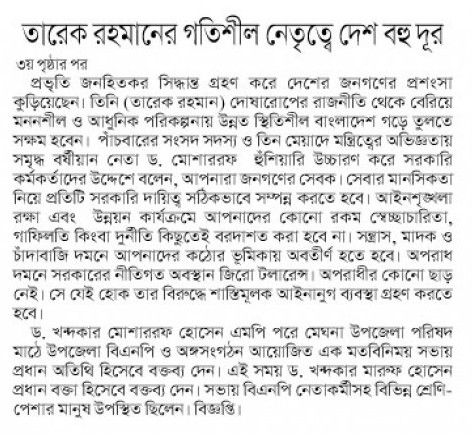 তারেক রহমানের গতিশীল নেতৃত্বে দেশ বহু দূর

৩য় পৃষ্ঠার পর

প্রভৃতি জনহিতকর সিদ্ধান্ত গ্রহণ করে দেশের জনগণের প্রশংসা কুড়িয়েছেন। তিনি (তারেক রহমান) দোষারোপের রাজনীতি থেকে বেরিয়ে মননশীল ও আধুনিক পরিকল্পনায় উন্নত স্থিতিশীল বাংলাদেশ গড়ে তুলতে সক্ষম হবেন। পাঁচবারের সংসদ সদস্য ও তিন মেয়াদে মন্ত্রিত্বের অভিজ্ঞতায় সমৃদ্ধ বর্ষীয়ান নেতা ড. মোশাররফ হুঁশিয়ারি উচ্চারণ করে সরকারি কর্মকর্তাদের উদ্দেশে বলেন, আপনারা জনগণের সেবক। সেবার মানসিকতা নিয়ে প্রতিটি সরকারি দায়িত্ব সঠিকভাবে সম্পন্ন করতে হবে। আইনশৃঙ্খলা রক্ষা এবং উন্নয়ন কার্যক্রমে আপনাদের কোনো রকম স্বেচ্ছাচারিতা, গাফিলতি কিংবা দুর্নীতি কিছুতেই বরদাশত করা হবে না। সন্ত্রাস, মাদক ও চাঁদাবাজি দমনে আপনাদের কঠোর ভূমিকায় অবতীর্ণ হতে হবে। অপরাধ দমনে সরকারের নীতিগত অবস্থান জিরো টলারেন্স। অপরাধীর কোনো ছাড় নেই। সে যেই হোক তার বিরুদ্ধে শাস্তিমূলক আইনানুগ ব্যবস্থা গ্রহণ করতে হবে।

ড. খন্দকার মোশাররফ হোসেন এমপি পরে মেঘনা উপজেলা পরিষদ মাঠে উপজেলা বিএনপি ও অঙ্গসংগঠন আয়োজিত এক মতবিনিময় সভায় প্রধান অতিথি হিসেবে বক্তব্য দেন। এই সময় ড. খন্দকার মারুফ হোসেন প্রধান বক্তা হিসেবে বক্তব্য দেন। সভায় বিএনপি নেতাকর্মীসহ বিভিন্ন শ্রেণি-পেশার মানুষ উপস্থিত ছিলেন। বিজ্ঞপ্তি।